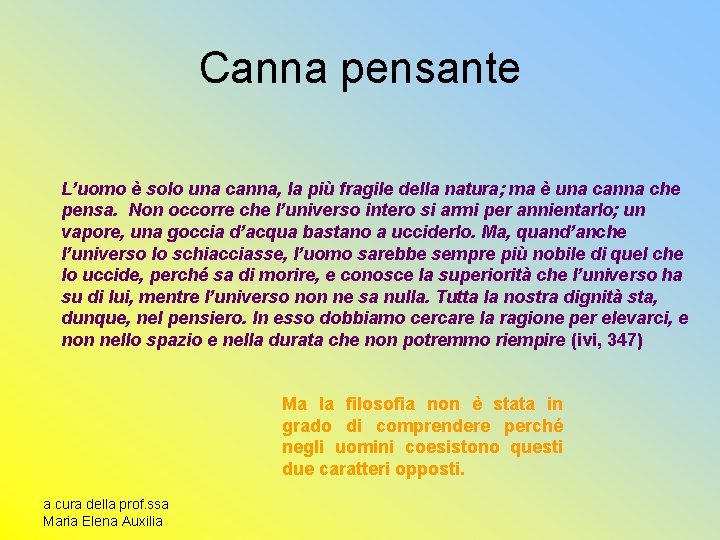 Canna pensante

L’uomo è solo una canna, la più fragile della natura; ma è una canna che pensa. Non occorre che l’universo intero si armi per annientarlo; un vapore, una goccia d’acqua bastano a ucciderlo. Ma, quand’anche l’universo lo schiacciasse, l’uomo sarebbe sempre più nobile di quel che lo uccide, perché sa di morire, e conosce la superiorità che l’universo ha su di lui, mentre l’universo non ne sa nulla. Tutta la nostra dignità sta, dunque, nel pensiero. In esso dobbiamo cercare la ragione per elevarci, e non nello spazio e nella durata che non potremmo riempire (ivi, 347)

Ma la filosofia non è stata in grado di comprendere perché negli uomini coesistono questi due caratteri opposti.

a cura della prof.ssa
Maria Elena Auxilia